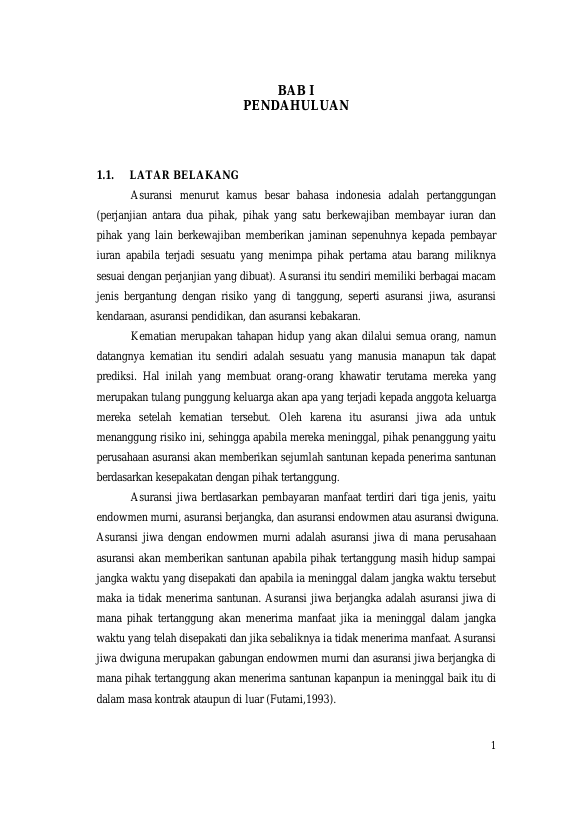 BAB I
PENDAHULUAN

1.1. LATAR BELAKANG

Asuransi menurut kamus besar bahasa indonesia adalah pertanggungan (perjanjian antara dua pihak, pihak yang satu berkewajiban membayar iuran dan pihak yang lain berkewajiban memberikan jaminan sepenuhnya kepada pembayar iuran apabila terjadi sesuatu yang menimpa pihak pertama atau barang miliknya sesuai dengan perjanjian yang dibuat). Asuransi itu sendiri memiliki berbagai macam jenis bergantung dengan risiko yang di tanggung, seperti asuransi jiwa, asuransi kendaraan, asuransi pendidikan, dan asuransi kebakaran.

Kematian merupakan tahapan hidup yang akan dilalui semua orang, namun datangnya kematian itu sendiri adalah sesuatu yang manusia manapun tak dapat prediksi. Hal inilah yang membuat orang-orang khawatir terutama mereka yang merupakan tulang punggung keluarga akan apa yang terjadi kepada anggota keluarga mereka setelah kematian tersebut. Oleh karena itu asuransi jiwa ada untuk menanggung risiko ini, sehingga apabila mereka meninggal, pihak penanggung yaitu perusahaan asuransi akan memberikan sejumlah santunan kepada penerima santunan berdasarkan kesepakatan dengan pihak tertanggung.

Asuransi jiwa berdasarkan pembayaran manfaat terdiri dari tiga jenis, yaitu endowmen murni, asuransi berjangka, dan asuransi endowmen atau asuransi dwiguna. Asuransi jiwa dengan endowmen murni adalah asuransi jiwa di mana perusahaan asuransi akan memberikan santunan apabila pihak tertanggung masih hidup sampai jangka waktu yang disepakati dan apabila ia meninggal dalam jangka waktu tersebut maka ia tidak menerima santunan. Asuransi jiwa berjangka adalah asuransi jiwa di mana pihak tertanggung akan menerima manfaat jika ia meninggal dalam jangka waktu yang telah disepakati dan jika sebaliknya ia tidak menerima manfaat. Asuransi jiwa dwiguna merupakan gabungan endowmen murni dan asuransi jiwa berjangka di mana pihak tertanggung akan menerima santunan kapanpun ia meninggal baik itu di dalam masa kontrak ataupun di luar (Futami,1993).

1